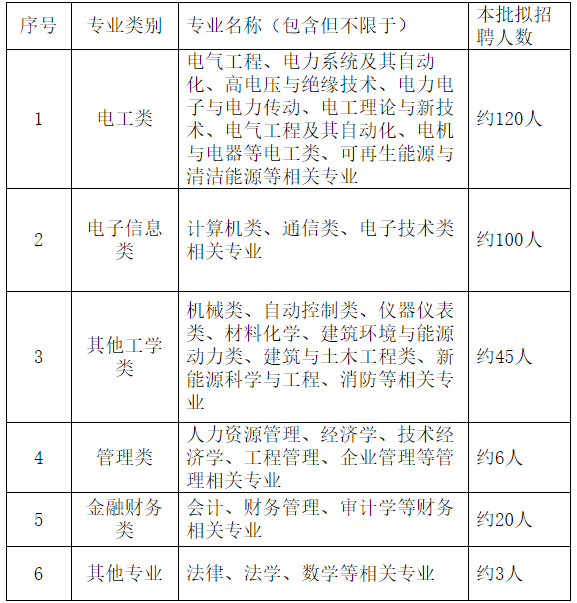 | 序号 | 专业类别 | 专业名称（包含但不限于） | 本批拟招聘人数 |
|---|---|---|---|
| 1 | 电工类 | 电气工程、电力系统及其自动化、高电压与绝缘技术、电力电子与电力传动、电工理论与新技术、电气工程及其自动化、电机与电器等电工类、可再生能源与清洁能源等相关专业 | 约120人 |
| 2 | 电子信息类 | 计算机类、通信类、电子技术类相关专业 | 约100人 |
| 3 | 其他工学类 | 机械类、自动控制类、仪器仪表类、材料化学、建筑环境与能源动力类、建筑与土木工程类、新能源科学与工程、消防等相关专业 | 约45人 |
| 4 | 管理类 | 人力资源管理、经济学、技术经济学、工程管理、企业管理等管理相关专业 | 约6人 |
| 5 | 金融财务类 | 会计、财务管理、审计学等财务相关专业 | 约20人 |
| 6 | 其他专业 | 法律、法学、数学等相关专业 | 约3人 |